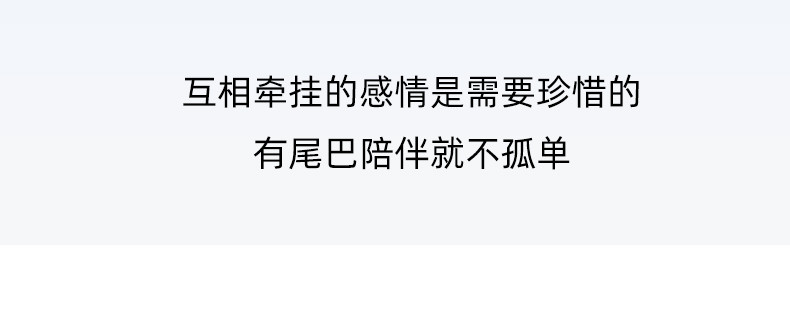 互相牵挂的感情是需要珍惜的
有尾巴陪伴就不孤单